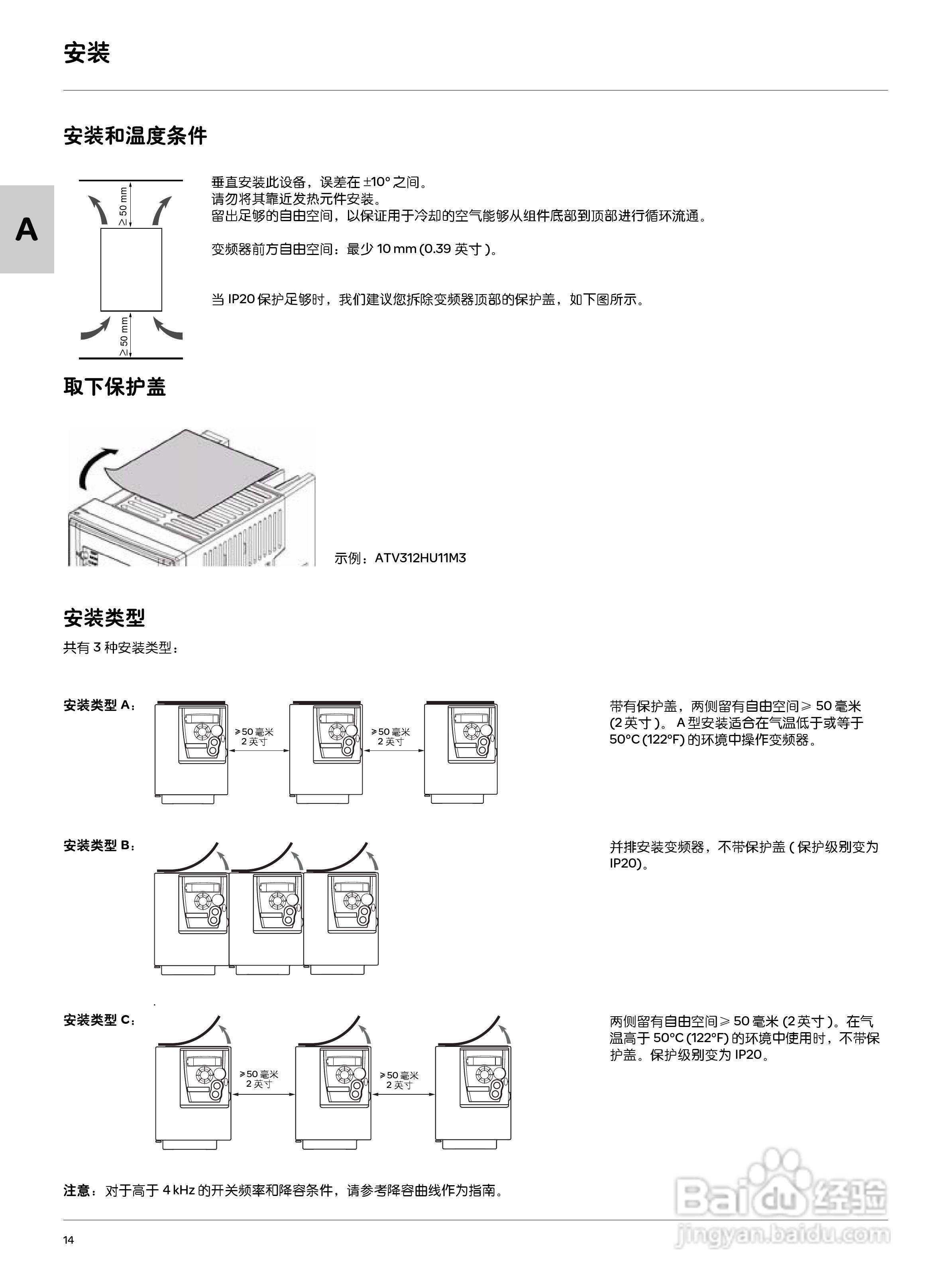 安装

安装和温度条件

A

≥ 50 mm

≥ 50 mm

垂直安装此设备，误差在 ±10° 之间。
请勿将其靠近发热元件安装。
留出足够的自由空间，以保证用于冷却的空气能够从组件底部到顶部进行循环流通。

变频器前方自由空间：最少 10 mm (0.39 英寸 )。

当 IP20 保护足够时，我们建议您拆除变频器顶部的保护盖，如下图所示。

取下保护盖

示例：ATV312HU11M3

安装类型

共有 3 种安装类型：

安装类型 A：

≥50 毫米
2 英寸

≥50 毫米
2 英寸

带有保护盖，两侧留有自由空间 ≥ 50 毫米 (2 英寸 )。 A 型安装适合在气温低于或等于 50°C (122°F) 的环境中操作变频器。

安装类型 B：

并排安装变频器，不带保护盖 ( 保护级别变为 IP20)。

安装类型 C：

≥50 毫米
2 英寸

≥50 毫米
2 英寸

两侧留有自由空间 ≥ 50 毫米 (2 英寸 )。在气温高于 50°C (122°F) 的环境中使用时，不带保护盖。保护级别变为 IP20。

注意：对于高于 4 kHz 的开关频率和降容条件，请参考降容曲线作为指南。

14

Baidu 经验
jingyan.baidu.com